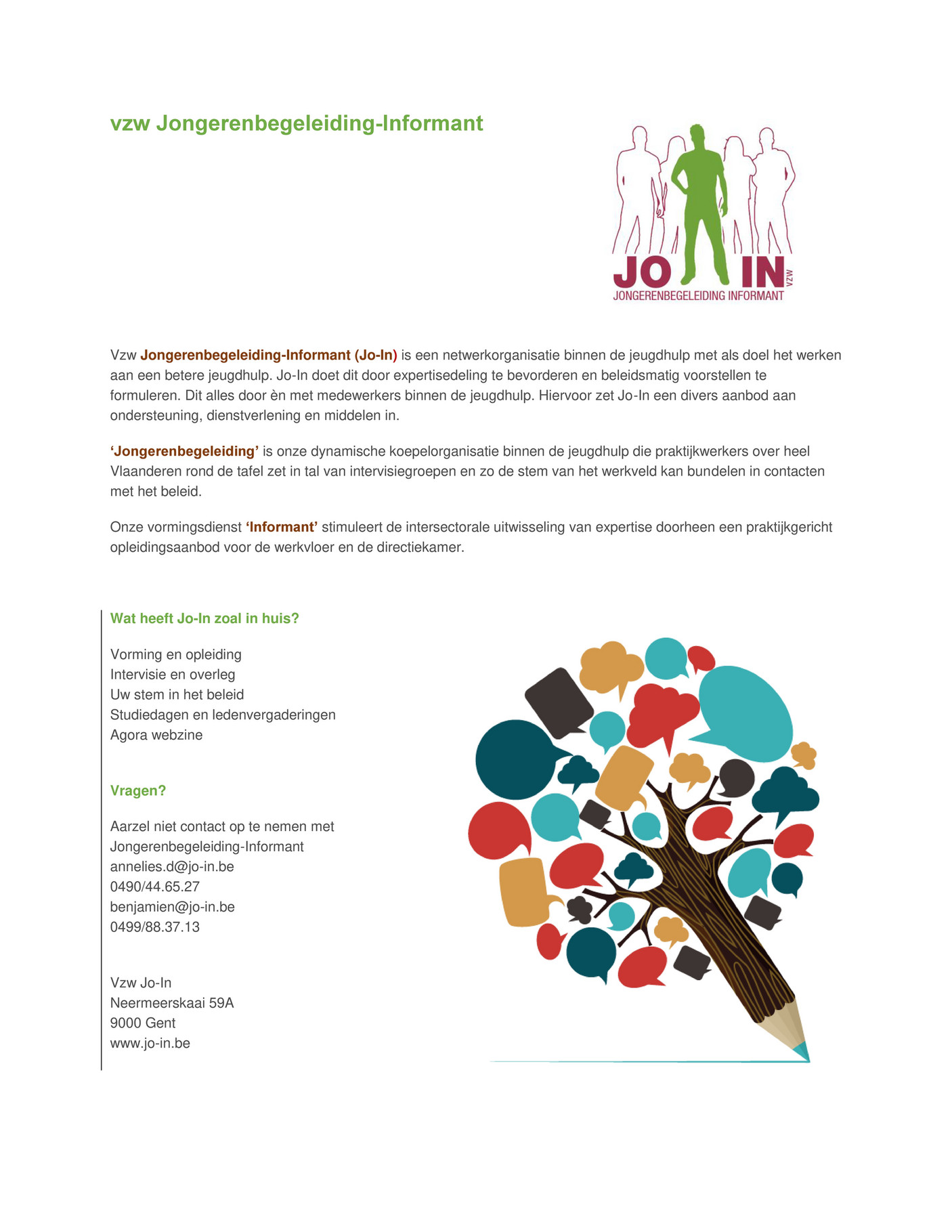 vzw Jongerenbegeleiding-Informant

JO IN VZW
JONGERENBEGELEIDING INFORMANT

Vzw Jongerenbegeleiding-Informant (Jo-In) is een netwerkorganisatie binnen de jeugdhulp met als doel het werken aan een betere jeugdhulp. Jo-In doet dit door expertisedeling te bevorderen en beleidsmatig voorstellen te formuleren. Dit alles door èn met medewerkers binnen de jeugdhulp. Hiervoor zet Jo-In een divers aanbod aan ondersteuning, dienstverlening en middelen in.

'Jongerenbegeleiding' is onze dynamische koepelorganisatie binnen de jeugdhulp die praktijkwerkers over heel Vlaanderen rond de tafel zet in tal van intervisiegroepen en zo de stem van het werkveld kan bundelen in contacten met het beleid.

Onze vormingsdienst 'Informant' stimuleert de intersectorale uitwisseling van expertise doorheen een praktijkgericht opleidingsaanbod voor de werkvloer en de directiekamer.

Wat heeft Jo-In zoal in huis?

Vorming en opleiding
Intervisie en overleg
Uw stem in het beleid
Studiedagen en ledenvergaderingen
Agora webzine

Vragen?

Aarzel niet contact op te nemen met
Jongerenbegeleiding-Informant
annelies.d@jo-in.be
0490/44.65.27
benjamien@jo-in.be
0499/88.37.13

Vzw Jo-In
Neermeerskaai 59A
9000 Gent
www.jo-in.be